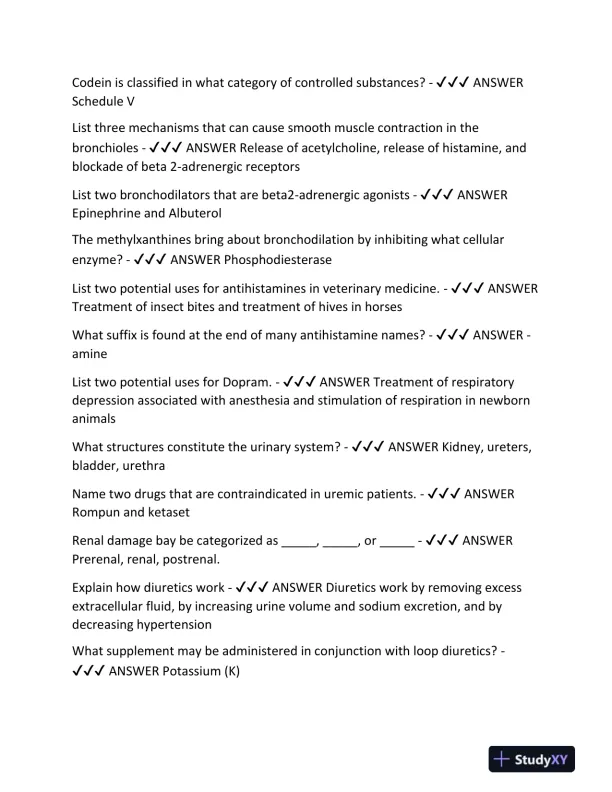 Codein is classified in what category of controlled substances? - ✓✓✓ ANSWER Schedule V

List three mechanisms that can cause smooth muscle contraction in the bronchioles - ✓✓✓ ANSWER Release of acetylcholine, release of histamine, and blockade of beta 2-adrenergic receptors

List two bronchodilators that are beta2-adrenergic agonists - ✓✓✓ ANSWER Epinephrine and Albuterol

The methylxanthines bring about bronchodilation by inhibiting what cellular enzyme? - ✓✓✓ ANSWER Phosphodiesterase

List two potential uses for antihistamines in veterinary medicine. - ✓✓✓ ANSWER Treatment of insect bites and treatment of hives in horses

What suffix is found at the end of many antihistamine names? - ✓✓✓ ANSWER -amine

List two potential uses for Dopram. - ✓✓✓ ANSWER Treatment of respiratory depression associated with anesthesia and stimulation of respiration in newborn animals

What structures constitute the urinary system? - ✓✓✓ ANSWER Kidney, ureters, bladder, urethra

Name two drugs that are contraindicated in uremic patients. - ✓✓✓ ANSWER Rompun and ketaset

Renal damage bay be categorized as _____, _____, or _____ - ✓✓✓ ANSWER Prerenal, renal, postrenal.

Explain how diuretics work - ✓✓✓ ANSWER Diuretics work by removing excess extracellular fluid, by increasing urine volume and sodium excretion, and by decreasing hypertension

What supplement may be administered in conjunction with loop diuretics? - ✓✓✓ ANSWER Potassium (K)

StudyXY